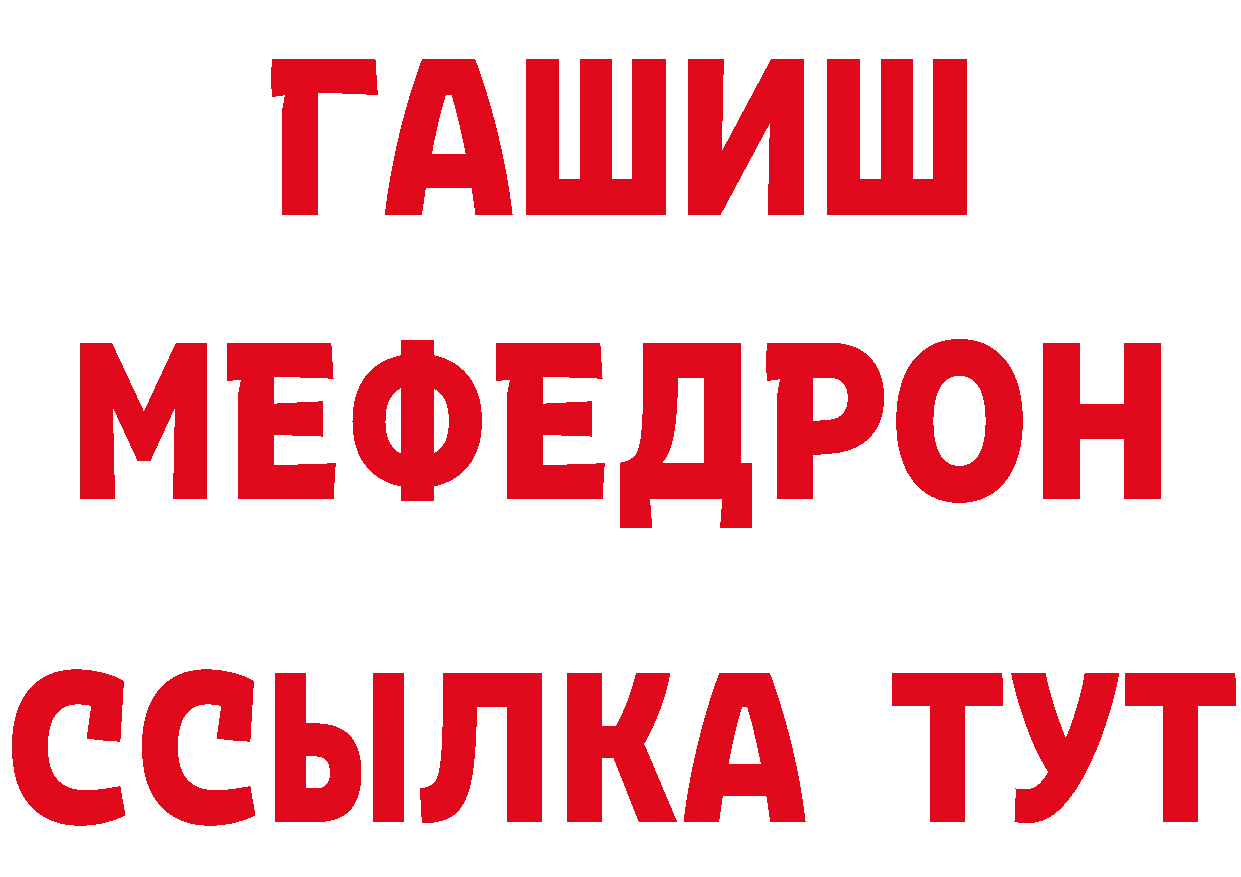 ГАШИШ
МЕФЕДРОН
ССЫЛКА ТУТ